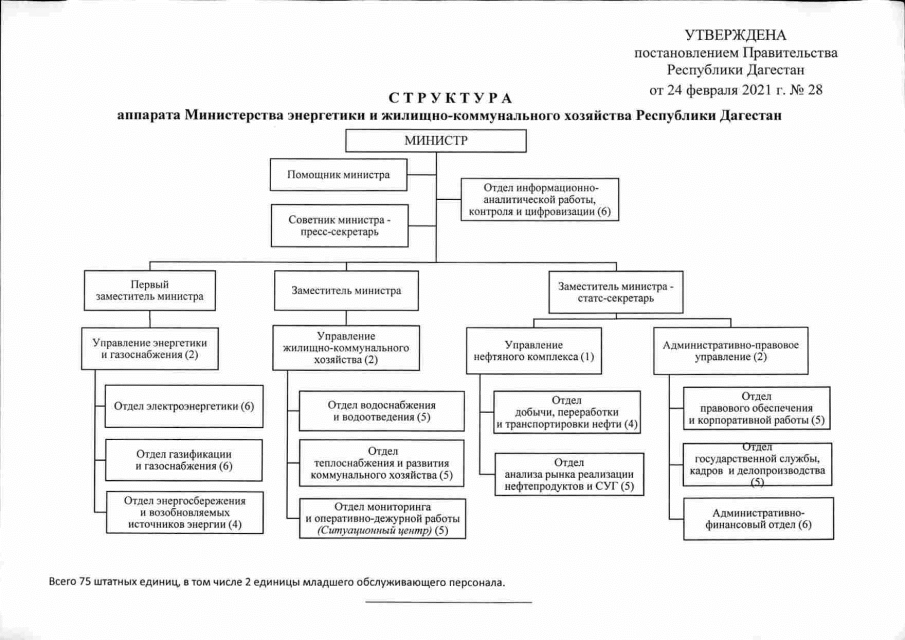 УТВЕРЖДЕНА
постановлением Правительства
Республики Дагестан
от 24 февраля 2021 г. № 28

СТРУКТУРА
аппарата Министерства энергетики и жилищно-коммунального хозяйства Республики Дагестан

МИНИСТР

Помощник министра

Советник министра - пресс-секретарь

Отдел информационно-аналитической работы, контроля и цифровизации (6)

Первый заместитель министра

Управление энергетики и газоснабжения (2)

Отдел электроэнергетики (6)

Отдел газификации и газоснабжения (6)

Отдел энергосбережения и возобновляемых источников энергии (4)

Заместитель министра

Управление жилищно-коммунального хозяйства (2)

Отдел водоснабжения и водоотведения (5)

Отдел теплоснабжения и развития коммунального хозяйства (5)

Отдел мониторинга и оперативно-дежурной работы (Ситуационный центр) (5)

Заместитель министра - статс-секретарь

Управление нефтяного комплекса (1)

Отдел добычи, переработки и транспортировки нефти (4)

Отдел анализа рынка реализации нефтепродуктов и СУГ (5)

Административно-правовое управление (2)

Отдел правового обеспечения и корпоративной работы (5)

Отдел государственной службы, кадров и делопроизводства (5)

Административно-финансовый отдел (6)

Всего 75 штатных единиц, в том числе 2 единицы младшего обслуживающего персонала.